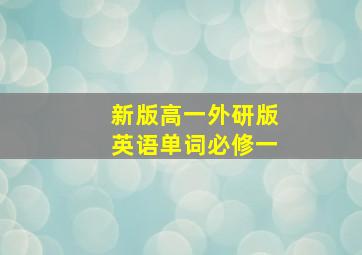 新版高一外研版
英语单词必修一